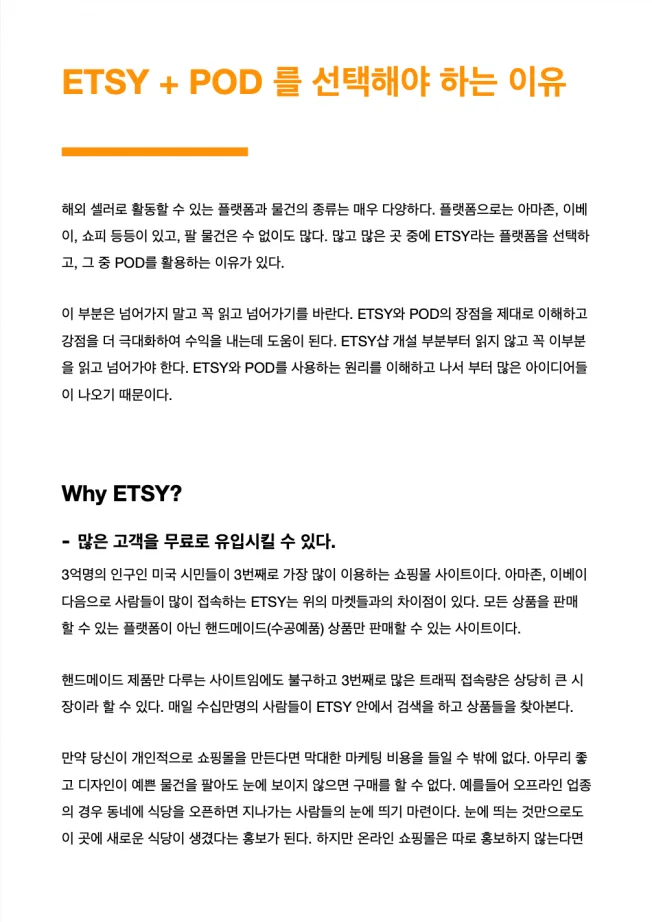 ETSY + POD 를 선택해야 하는 이유

해외 셀러로 활동할 수 있는 플랫폼과 물건의 종류는 매우 다양하다. 플랫폼으로는 아마존, 이베이, 쇼피 등등이 있고, 팔 물건은 수 없이도 많다. 많고 많은 곳 중에 ETSY라는 플랫폼을 선택하고, 그 중 POD를 활용하는 이유가 있다.

이 부분은 넘어가지 말고 꼭 읽고 넘어가기를 바란다. ETSY와 POD의 장점을 제대로 이해하고 강점을 더 극대화하여 수익을 내는데 도움이 된다. ETSY샵 개설 부분부터 읽지 않고 꼭 이부분을 읽고 넘어가야 한다. ETSY와 POD를 사용하는 원리를 이해하고 나서 부터 많은 아이디어들이 나오기 때문이다.

Why ETSY?

- 많은 고객을 무료로 유입시킬 수 있다.

3억명의 인구인 미국 시민들이 3번째로 가장 많이 이용하는 쇼핑몰 사이트이다. 아마존, 이베이 다음으로 사람들이 많이 접속하는 ETSY는 위의 마켓들과의 차이점이 있다. 모든 상품을 판매할 수 있는 플랫폼이 아닌 핸드메이드(수공예품) 상품만 판매할 수 있는 사이트이다.

핸드메이드 제품만 다루는 사이트임에도 불구하고 3번째로 많은 트래픽 접속량은 상당히 큰 시장이라 할 수 있다. 매일 수십만명의 사람들이 ETSY 안에서 검색을 하고 상품들을 찾아본다.

만약 당신이 개인적으로 쇼핑몰을 만든다면 막대한 마케팅 비용을 들일 수 밖에 없다. 아무리 좋고 디자인이 예쁜 물건을 팔아도 눈에 보이지 않으면 구매를 할 수 없다. 예를들어 오프라인 업종의 경우 동네에 식당을 오픈하면 지나가는 사람들의 눈에 띄기 마련이다. 눈에 띄는 것만으로도 이 곳에 새로운 식당이 생겼다는 홍보가 된다. 하지만 온라인 쇼핑몰은 따로 홍보하지 않는다면